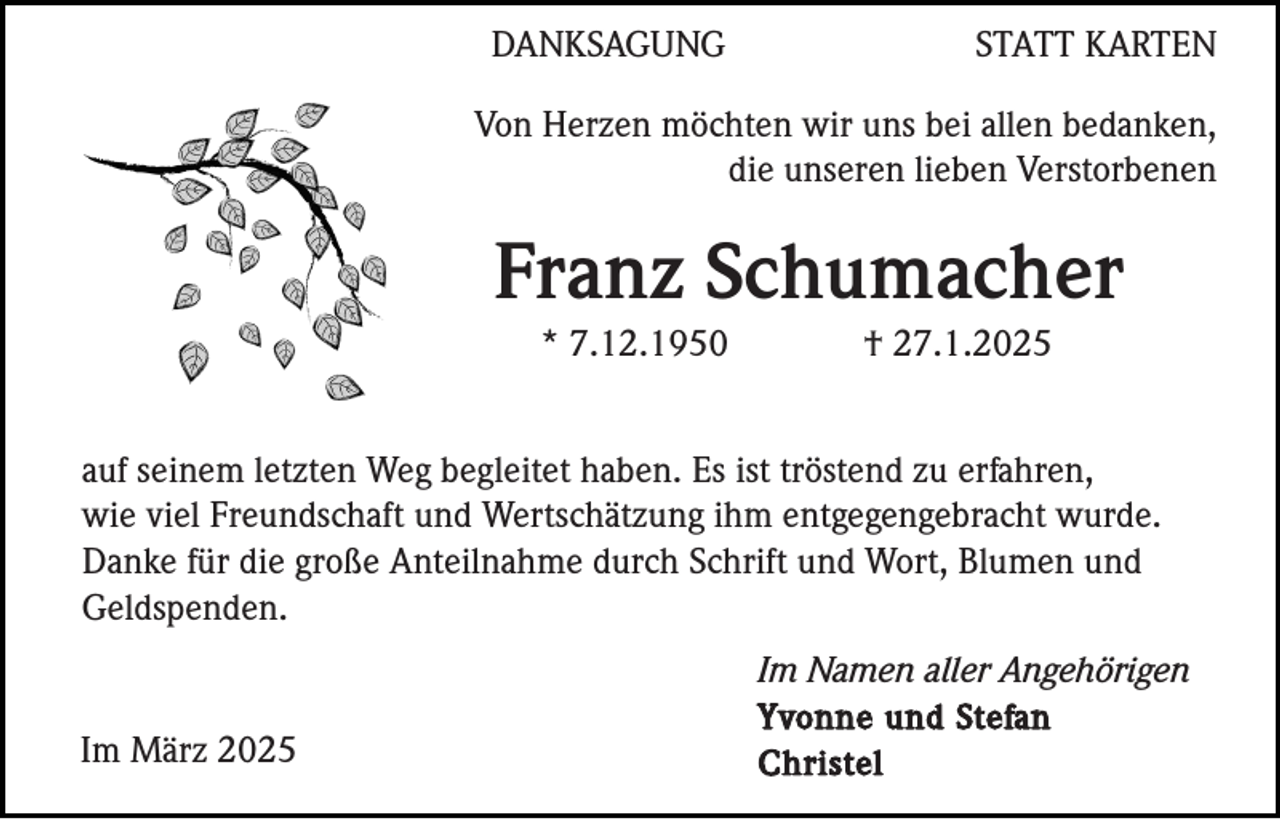 DANKSAGUNG

STATT KARTEN

Von Herzen möchten wir uns bei allen bedanken, die unseren lieben Verstorbenen

Franz Schumacher

* 7.12.1950 † 27.1.2025

auf seinem letzten Weg begleitet haben. Es ist tröstend zu erfahren, wie viel Freundschaft und Wertschätzung ihm entgegengebracht wurde. Danke für die große Anteilnahme durch Schrift und Wort, Blumen und Geldspenden.

Im Namen aller Angehörigen
Yvonne und Stefan
Christel

Im März 2025